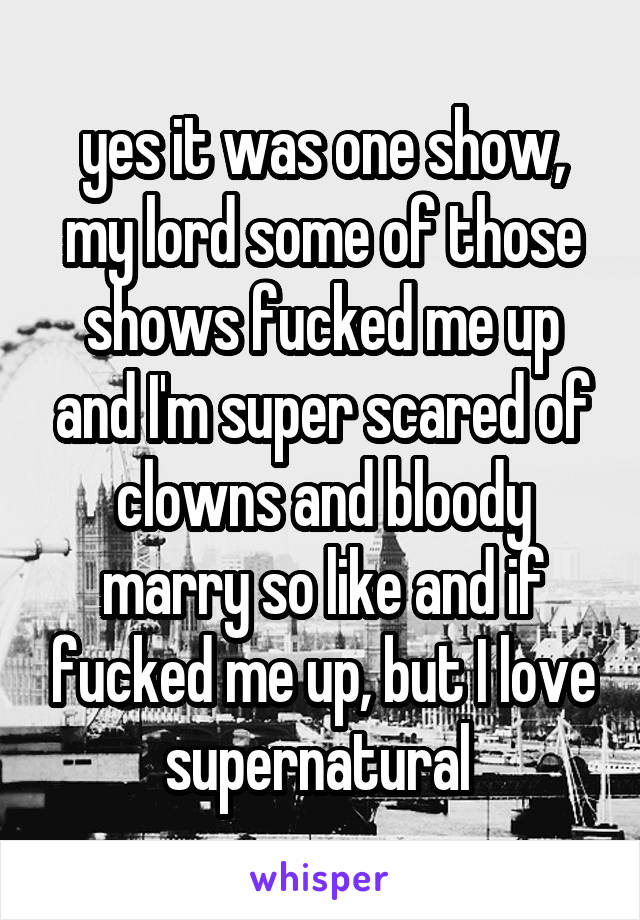 yes it was one show, my lord some of those shows fucked me up and I'm super scared of clowns and bloody marry so like and if fucked me up, but I love supernatural

whisper